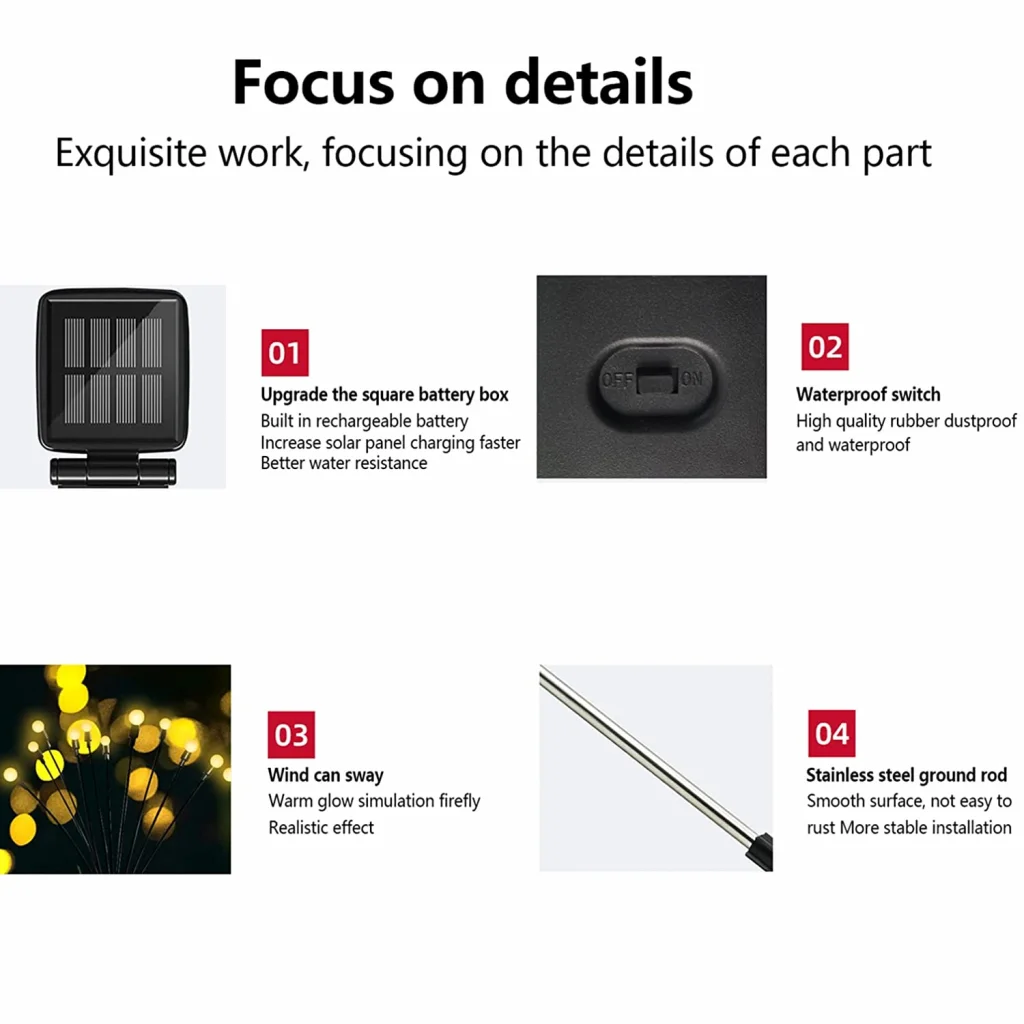 Focus on details

Exquisite work, focusing on the details of each part

01

Upgrade the square battery box

Built in rechargeable battery
Increase solar panel charging faster
Better water resistance

OFF ON

02

Waterproof switch

High quality rubber dustproof and waterproof

03

Wind can sway

Warm glow simulation firefly
Realistic effect

04

Stainless steel ground rod

Smooth surface, not easy to rust More stable installation